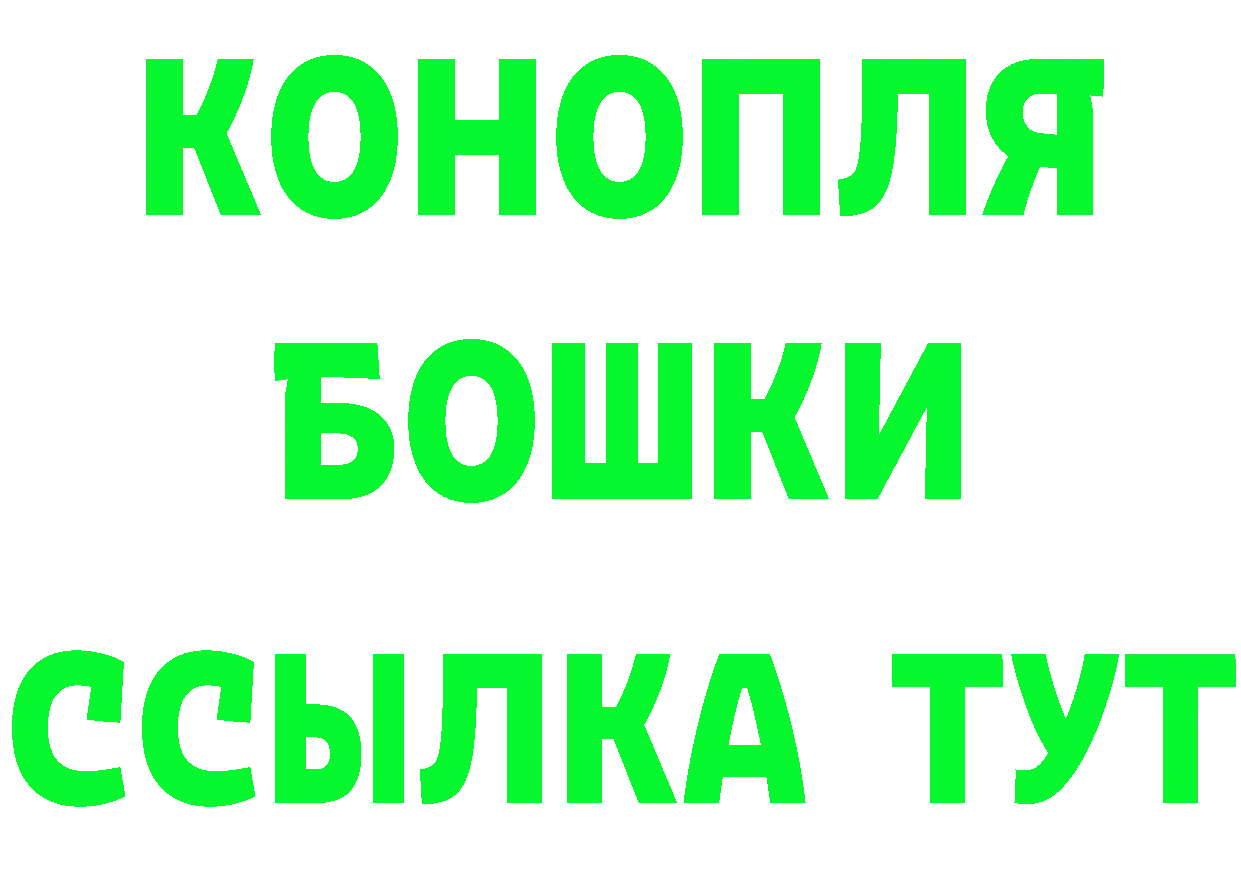 КОНОПЛЯ
БОШКИ
ССЫЛКА ТУТ